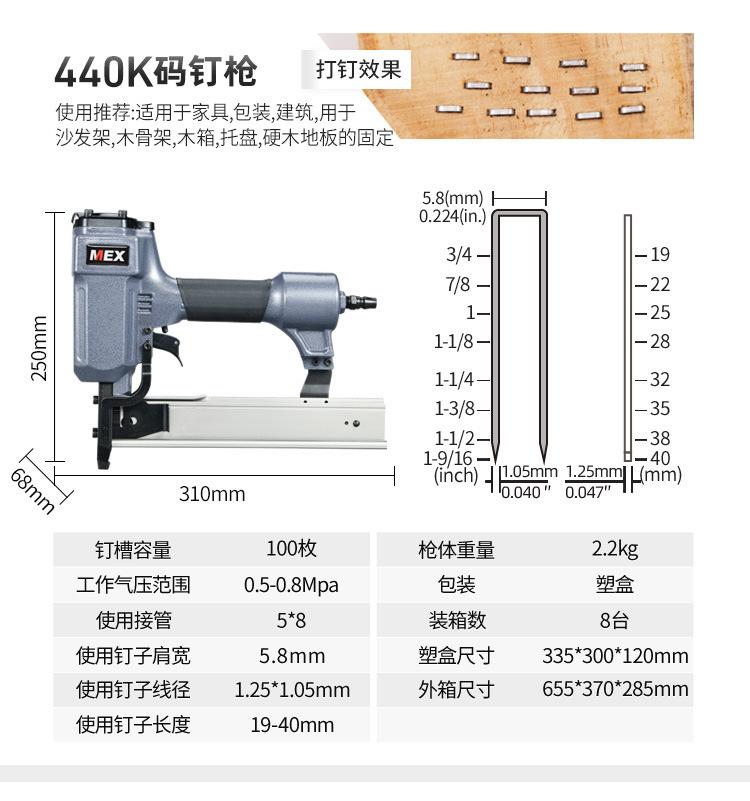 440K码钉枪

打钉效果

使用推荐:适用于家具,包装,建筑,用于沙发架,木骨架,木箱,托盘,硬木地板的固定

MEX

250mm

68mm

310mm

5.8(mm)
0.224(in.)

3/4
7/8
1
1-1/8
1-1/4
1-3/8
1-1/2
1-9/16
(inch)

19
22
25
28
32
35
38
40
(mm)

1.05mm
0.040"
1.25mm
0.047"

| 钉槽容量 | 100枚 | 枪体重量 | 2.2kg |
|---|---|---|---|
| 工作气压范围 | 0.5-0.8Mpa | 包装 | 塑盒 |
| 使用接管 | 5*8 | 装箱数 | 8台 |
| 使用钉子肩宽 | 5.8mm | 塑盒尺寸 | 335*300*120mm |
| 使用钉子线径 | 1.25*1.05mm | 外箱尺寸 | 655*370*285mm |
| 使用钉子长度 | 19-40mm | | |